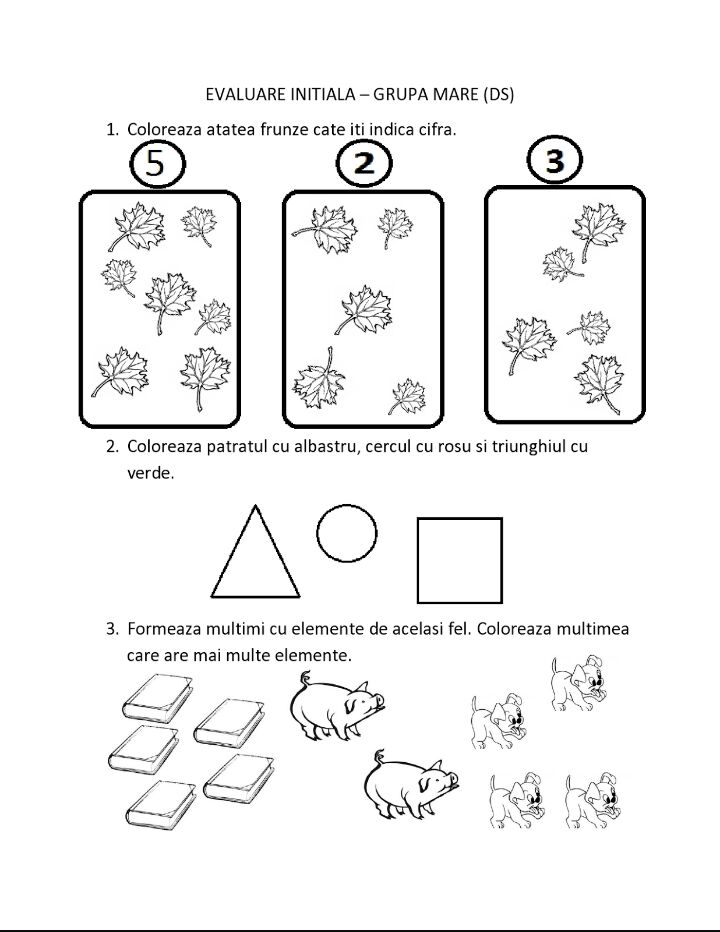 EVALUARE INITIALA – GRUPA MARE (DS)

1. Coloreaza atatea frunze cate iti indica cifra.

5

2

3

2. Coloreaza patratul cu albastru, cercul cu rosu si triunghiul cu verde.

3. Formeaza multimi cu elemente de acelasi fel. Coloreaza multimea care are mai multe elemente.